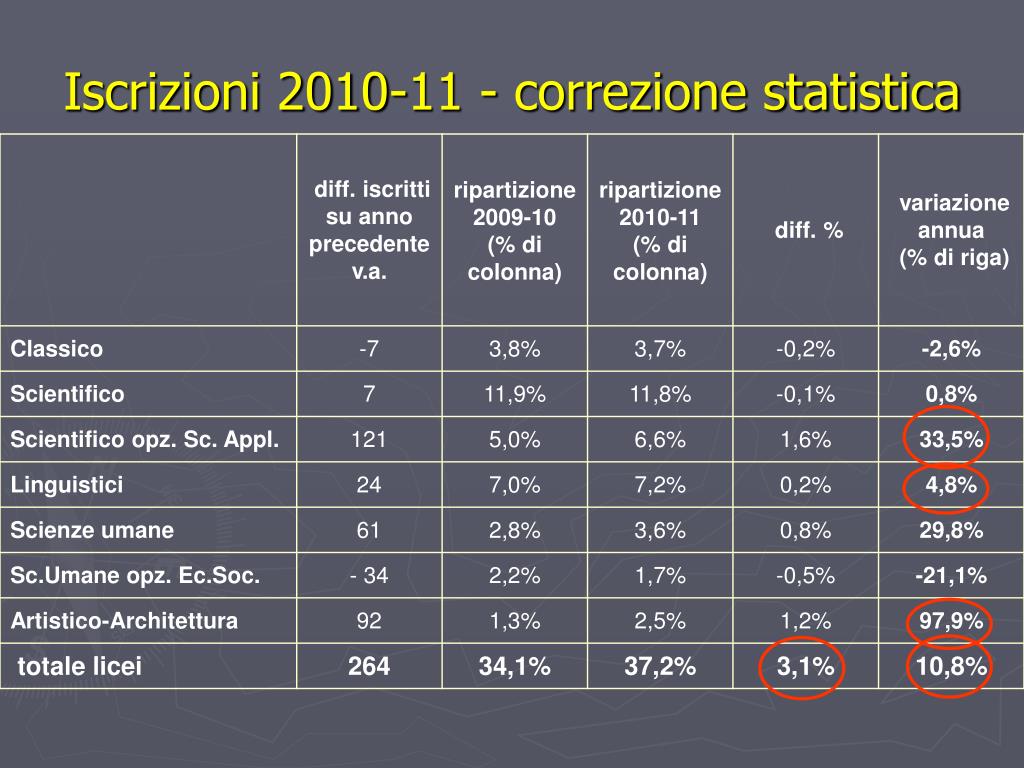 Iscrizioni 2010-11 - correzione statistica

| | diff. iscritti su anno precedente v.a. | ripartizione 2009-10 (% di colonna) | ripartizione 2010-11 (% di colonna) | diff. % | variazione annua (% di riga) |
|---|---|---|---|---|---|
| Classico | -7 | 3,8% | 3,7% | -0,2% | -2,6% |
| Scientifico | 7 | 11,9% | 11,8% | -0,1% | 0,8% |
| Scientifico opz. Sc. Appl. | 121 | 5,0% | 6,6% | 1,6% | 33,5% |
| Linguistici | 24 | 7,0% | 7,2% | 0,2% | 4,8% |
| Scienze umane | 61 | 2,8% | 3,6% | 0,8% | 29,8% |
| Sc.Umane opz. Ec.Soc. | - 34 | 2,2% | 1,7% | -0,5% | -21,1% |
| Artistico-Architettura | 92 | 1,3% | 2,5% | 1,2% | 97,9% |
| totale licei | 264 | 34,1% | 37,2% | 3,1% | 10,8% |